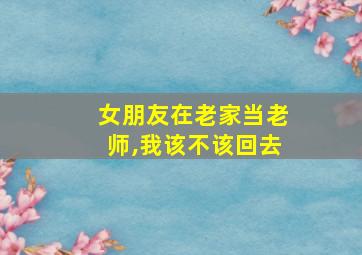 女朋友在老家当老师,我该不该回去